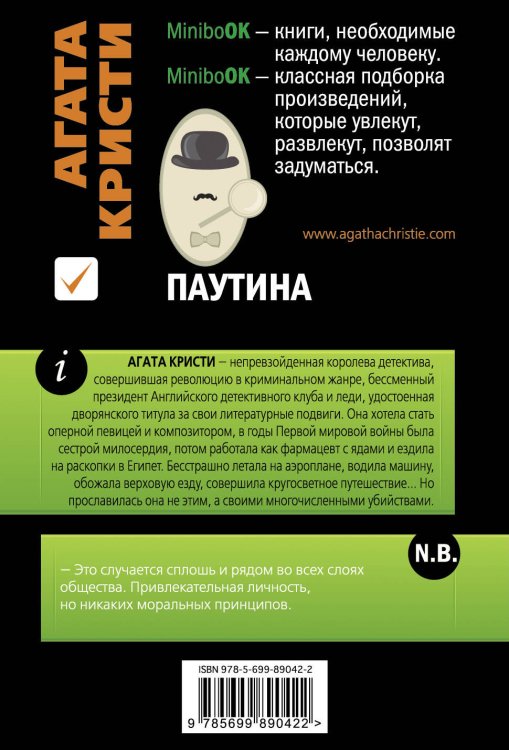 АГАТА КРИСТИ

MiniboOK – книги, необходимые каждому человеку.
MiniboOK – классная подборка произведений, которые увлекут, развлекут, позволят задуматься.

www.agathachristie.com

ПАУТИНА

i

АГАТА КРИСТИ – непревзойденная королева детектива, совершившая революцию в криминальном жанре, бессменный президент Английского детективного клуба и леди, удостоенная дворянского титула за свои литературные подвиги. Она хотела стать оперной певицей и композитором, в годы Первой мировой войны была сестрой милосердия, потом работала как фармацевт с ядами и ездила на раскопки в Египет. Бесстрашно летала на аэроплане, водила машину, обожала верховую езду, совершила кругосветное путешествие… Но прославилась она не этим, а своими многочисленными убийствами.

N.B.

– Это случается сплошь и рядом во всех слоях общества. Привлекательная личность, но никаких моральных принципов.

ISBN 978-5-699-89042-2

9 785699 890422 >